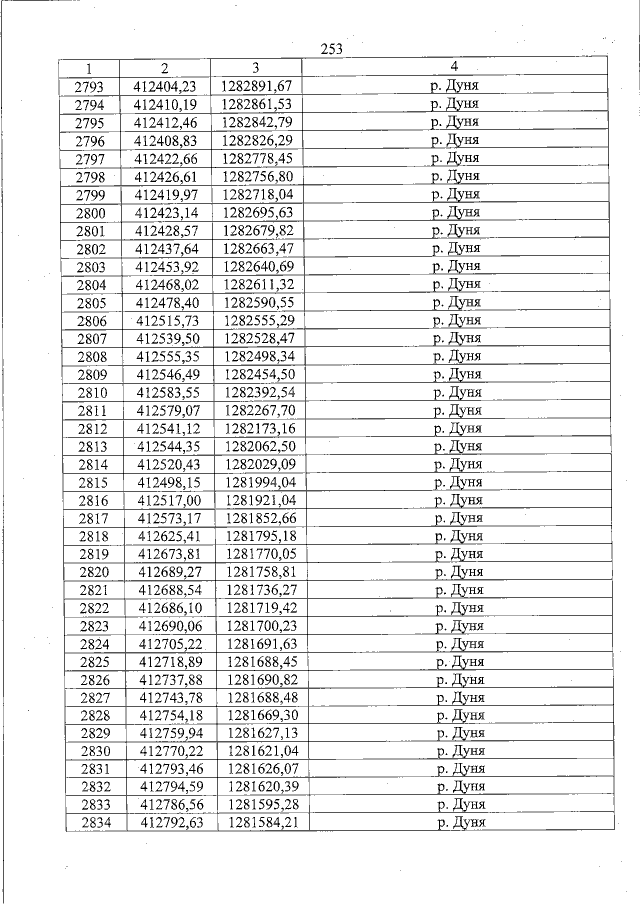 253

| 1 | 2 | 3 | 4 |
|---|---|---|---|
| 2793 | 412404,23 | 1282891,67 | р. Дуня |
| 2794 | 412410,19 | 1282861,53 | р. Дуня |
| 2795 | 412412,46 | 1282842,79 | р. Дуня |
| 2796 | 412408,83 | 1282826,29 | р. Дуня |
| 2797 | 412422,66 | 1282778,45 | р. Дуня |
| 2798 | 412426,61 | 1282756,80 | р. Дуня |
| 2799 | 412419,97 | 1282718,04 | р. Дуня |
| 2800 | 412423,14 | 1282695,63 | р. Дуня |
| 2801 | 412428,57 | 1282679,82 | р. Дуня |
| 2802 | 412437,64 | 1282663,47 | р. Дуня |
| 2803 | 412453,92 | 1282640,69 | р. Дуня |
| 2804 | 412468,02 | 1282611,32 | р. Дуня |
| 2805 | 412478,40 | 1282590,55 | р. Дуня |
| 2806 | 412515,73 | 1282555,29 | р. Дуня |
| 2807 | 412539,50 | 1282528,47 | р. Дуня |
| 2808 | 412555,35 | 1282498,34 | р. Дуня |
| 2809 | 412546,49 | 1282454,50 | р. Дуня |
| 2810 | 412583,55 | 1282392,54 | р. Дуня |
| 2811 | 412579,07 | 1282267,70 | р. Дуня |
| 2812 | 412541,12 | 1282173,16 | р. Дуня |
| 2813 | 412544,35 | 1282062,50 | р. Дуня |
| 2814 | 412520,43 | 1282029,09 | р. Дуня |
| 2815 | 412498,15 | 1281994,04 | р. Дуня |
| 2816 | 412517,00 | 1281921,04 | р. Дуня |
| 2817 | 412573,17 | 1281852,66 | р. Дуня |
| 2818 | 412625,41 | 1281795,18 | р. Дуня |
| 2819 | 412673,81 | 1281770,05 | р. Дуня |
| 2820 | 412689,27 | 1281758,81 | р. Дуня |
| 2821 | 412688,54 | 1281736,27 | р. Дуня |
| 2822 | 412686,10 | 1281719,42 | р. Дуня |
| 2823 | 412690,06 | 1281700,23 | р. Дуня |
| 2824 | 412705,22 | 1281691,63 | р. Дуня |
| 2825 | 412718,89 | 1281688,45 | р. Дуня |
| 2826 | 412737,88 | 1281690,82 | р. Дуня |
| 2827 | 412743,78 | 1281688,48 | р. Дуня |
| 2828 | 412754,18 | 1281669,30 | р. Дуня |
| 2829 | 412759,94 | 1281627,13 | р. Дуня |
| 2830 | 412770,22 | 1281621,04 | р. Дуня |
| 2831 | 412793,46 | 1281626,07 | р. Дуня |
| 2832 | 412794,59 | 1281620,39 | р. Дуня |
| 2833 | 412786,56 | 1281595,28 | р. Дуня |
| 2834 | 412792,63 | 1281584,21 | р. Дуня |